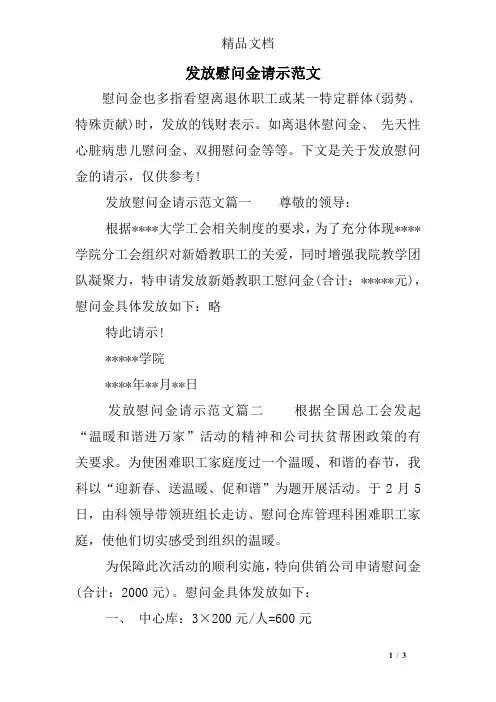 精品文档

发放慰问金请示范文

慰问金也多指看望离退休职工或某一特定群体(弱势、特殊贡献)时，发放的钱财表示。如离退休慰问金、 先天性心脏病患儿慰问金、双拥慰问金等等。下文是关于发放慰问金的请示，仅供参考!

发放慰问金请示范文篇一　　尊敬的领导：

根据****大学工会相关制度的要求，为了充分体现****学院分工会组织对新婚教职工的关爱，同时增强我院教学团队凝聚力，特申请发放新婚教职工慰问金(合计：*****元)，慰问金具体发放如下：略

特此请示!

*****学院

****年**月**日

发放慰问金请示范文篇二　　根据全国总工会发起“温暖和谐进万家”活动的精神和公司扶贫帮困政策的有关要求。为使困难职工家庭度过一个温暖、和谐的春节，我科以“迎新春、送温暖、促和谐”为题开展活动。于 2 月 5 日，由科领导带领班组长走访、慰问仓库管理科困难职工家庭，使他们切实感受到组织的温暖。

为保障此次活动的顺利实施，特向供销公司申请慰问金(合计：2000 元)。慰问金具体发放如下：

一、　中心库：3×200 元/人=600 元

1 / 3